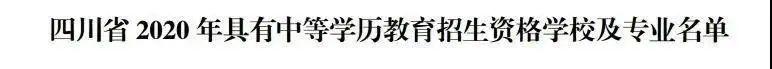 四川省 2020 年具有中等学历教育招生资格学校及专业名单